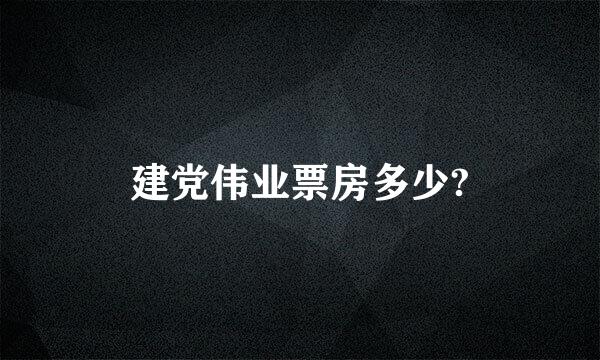 建党伟业票房多少?